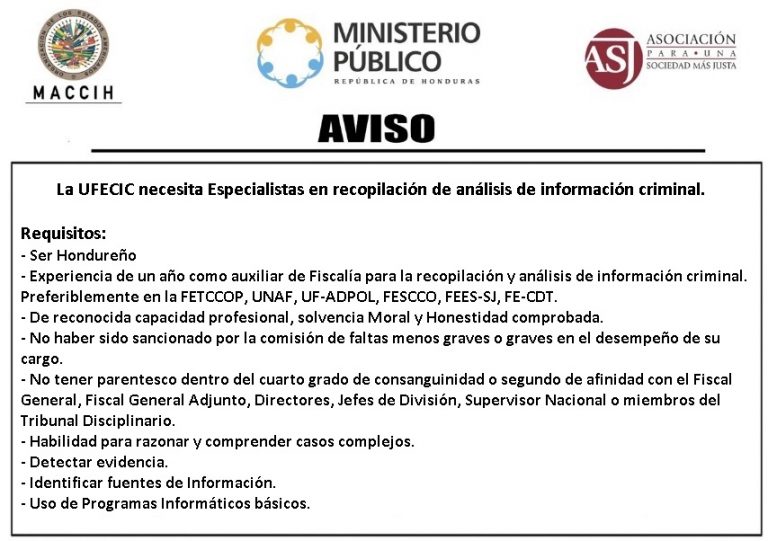 ORGANIZACIÓN DE LOS ESTADOS AMERICANOS
MACCIH

MINISTERIO PÚBLICO
REPÚBLICA DE HONDURAS

ASJ
ASOCIACIÓN PARA • UNA SOCIEDAD MÁS JUSTA

AVISO

La UFECIC necesita Especialistas en recopilación de análisis de información criminal.

Requisitos:
- Ser Hondureño
- Experiencia de un año como auxiliar de Fiscalía para la recopilación y análisis de información criminal. Preferiblemente en la FETCCOP, UNAF, UF-ADPOL, FESCCO, FEES-SJ, FE-CDT.
- De reconocida capacidad profesional, solvencia Moral y Honestidad comprobada.
- No haber sido sancionado por la comisión de faltas menos graves o graves en el desempeño de su cargo.
- No tener parentesco dentro del cuarto grado de consanguinidad o segundo de afinidad con el Fiscal General, Fiscal General Adjunto, Directores, Jefes de División, Supervisor Nacional o miembros del Tribunal Disciplinario.
- Habilidad para razonar y comprender casos complejos.
- Detectar evidencia.
- Identificar fuentes de Información.
- Uso de Programas Informáticos básicos.